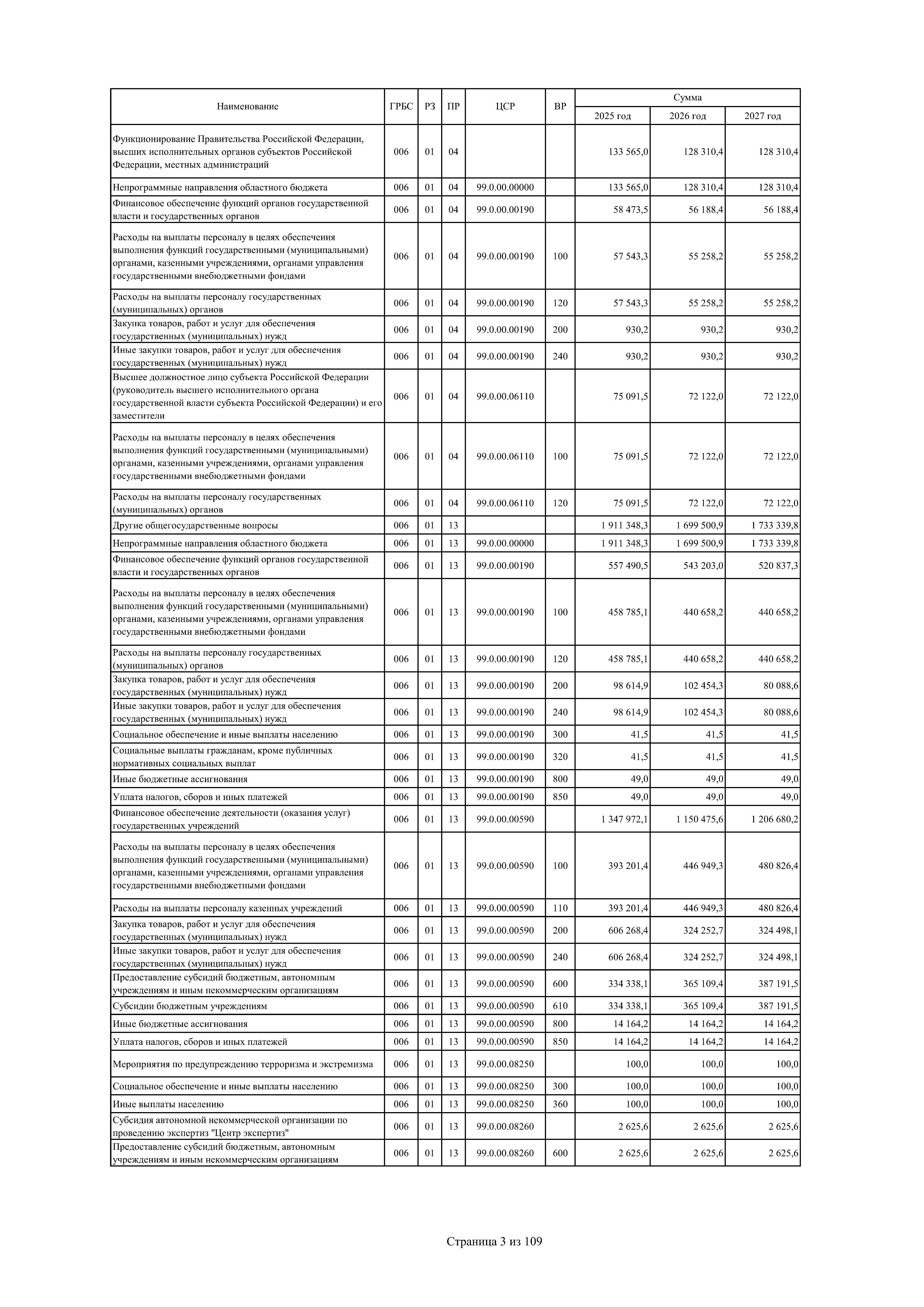 | Наименование | ГРБС | РЗ | ПР | ЦСР | ВР | Сумма 2025 год | Сумма 2026 год | Сумма 2027 год |
|---|---|---|---|---|---|---|---|---|
| Функционирование Правительства Российской Федерации, высших исполнительных органов субъектов Российской Федерации, местных администраций | 006 | 01 | 04 | | | 133 565,0 | 128 310,4 | 128 310,4 |
| Непрограммные направления областного бюджета | 006 | 01 | 04 | 99.0.00.00000 | | 133 565,0 | 128 310,4 | 128 310,4 |
| Финансовое обеспечение функций органов государственной власти и государственных органов | 006 | 01 | 04 | 99.0.00.00190 | | 58 473,5 | 56 188,4 | 56 188,4 |
| Расходы на выплаты персоналу в целях обеспечения выполнения функций государственными (муниципальными) органами, казенными учреждениями, органами управления государственными внебюджетными фондами | 006 | 01 | 04 | 99.0.00.00190 | 100 | 57 543,3 | 55 258,2 | 55 258,2 |
| Расходы на выплаты персоналу государственных (муниципальных) органов | 006 | 01 | 04 | 99.0.00.00190 | 120 | 57 543,3 | 55 258,2 | 55 258,2 |
| Закупка товаров, работ и услуг для обеспечения государственных (муниципальных) нужд | 006 | 01 | 04 | 99.0.00.00190 | 200 | 930,2 | 930,2 | 930,2 |
| Иные закупки товаров, работ и услуг для обеспечения государственных (муниципальных) нужд | 006 | 01 | 04 | 99.0.00.00190 | 240 | 930,2 | 930,2 | 930,2 |
| Высшее должностное лицо субъекта Российской Федерации (руководитель высшего исполнительного органа государственной власти субъекта Российской Федерации) и его заместители | 006 | 01 | 04 | 99.0.00.06110 | | 75 091,5 | 72 122,0 | 72 122,0 |
| Расходы на выплаты персоналу в целях обеспечения выполнения функций государственными (муниципальными) органами, казенными учреждениями, органами управления государственными внебюджетными фондами | 006 | 01 | 04 | 99.0.00.06110 | 100 | 75 091,5 | 72 122,0 | 72 122,0 |
| Расходы на выплаты персоналу государственных (муниципальных) органов | 006 | 01 | 04 | 99.0.00.06110 | 120 | 75 091,5 | 72 122,0 | 72 122,0 |
| Другие общегосударственные вопросы | 006 | 01 | 13 | | | 1 911 348,3 | 1 699 500,9 | 1 733 339,8 |
| Непрограммные направления областного бюджета | 006 | 01 | 13 | 99.0.00.00000 | | 1 911 348,3 | 1 699 500,9 | 1 733 339,8 |
| Финансовое обеспечение функций органов государственной власти и государственных органов | 006 | 01 | 13 | 99.0.00.00190 | | 557 490,5 | 543 203,0 | 520 837,3 |
| Расходы на выплаты персоналу в целях обеспечения выполнения функций государственными (муниципальными) органами, казенными учреждениями, органами управления государственными внебюджетными фондами | 006 | 01 | 13 | 99.0.00.00190 | 100 | 458 785,1 | 440 658,2 | 440 658,2 |
| Расходы на выплаты персоналу государственных (муниципальных) органов | 006 | 01 | 13 | 99.0.00.00190 | 120 | 458 785,1 | 440 658,2 | 440 658,2 |
| Закупка товаров, работ и услуг для обеспечения государственных (муниципальных) нужд | 006 | 01 | 13 | 99.0.00.00190 | 200 | 98 614,9 | 102 454,3 | 80 088,6 |
| Иные закупки товаров, работ и услуг для обеспечения государственных (муниципальных) нужд | 006 | 01 | 13 | 99.0.00.00190 | 240 | 98 614,9 | 102 454,3 | 80 088,6 |
| Социальное обеспечение и иные выплаты населению | 006 | 01 | 13 | 99.0.00.00190 | 300 | 41,5 | 41,5 | 41,5 |
| Социальные выплаты гражданам, кроме публичных нормативных социальных выплат | 006 | 01 | 13 | 99.0.00.00190 | 320 | 41,5 | 41,5 | 41,5 |
| Иные бюджетные ассигнования | 006 | 01 | 13 | 99.0.00.00190 | 800 | 49,0 | 49,0 | 49,0 |
| Уплата налогов, сборов и иных платежей | 006 | 01 | 13 | 99.0.00.00190 | 850 | 49,0 | 49,0 | 49,0 |
| Финансовое обеспечение деятельности (оказания услуг) государственных учреждений | 006 | 01 | 13 | 99.0.00.00590 | | 1 347 972,1 | 1 150 475,6 | 1 206 680,2 |
| Расходы на выплаты персоналу в целях обеспечения выполнения функций государственными (муниципальными) органами, казенными учреждениями, органами управления государственными внебюджетными фондами | 006 | 01 | 13 | 99.0.00.00590 | 100 | 393 201,4 | 446 949,3 | 480 826,4 |
| Расходы на выплаты персоналу казенных учреждений | 006 | 01 | 13 | 99.0.00.00590 | 110 | 393 201,4 | 446 949,3 | 480 826,4 |
| Закупка товаров, работ и услуг для обеспечения государственных (муниципальных) нужд | 006 | 01 | 13 | 99.0.00.00590 | 200 | 606 268,4 | 324 252,7 | 324 498,1 |
| Иные закупки товаров, работ и услуг для обеспечения государственных (муниципальных) нужд | 006 | 01 | 13 | 99.0.00.00590 | 240 | 606 268,4 | 324 252,7 | 324 498,1 |
| Предоставление субсидий бюджетным, автономным учреждениям и иным некоммерческим организациям | 006 | 01 | 13 | 99.0.00.00590 | 600 | 334 338,1 | 365 109,4 | 387 191,5 |
| Субсидии бюджетным учреждениям | 006 | 01 | 13 | 99.0.00.00590 | 610 | 334 338,1 | 365 109,4 | 387 191,5 |
| Иные бюджетные ассигнования | 006 | 01 | 13 | 99.0.00.00590 | 800 | 14 164,2 | 14 164,2 | 14 164,2 |
| Уплата налогов, сборов и иных платежей | 006 | 01 | 13 | 99.0.00.00590 | 850 | 14 164,2 | 14 164,2 | 14 164,2 |
| Мероприятия по предупреждению терроризма и экстремизма | 006 | 01 | 13 | 99.0.00.08250 | | 100,0 | 100,0 | 100,0 |
| Социальное обеспечение и иные выплаты населению | 006 | 01 | 13 | 99.0.00.08250 | 300 | 100,0 | 100,0 | 100,0 |
| Иные выплаты населению | 006 | 01 | 13 | 99.0.00.08250 | 360 | 100,0 | 100,0 | 100,0 |
| Субсидия автономной некоммерческой организации по проведению экспертиз "Центр экспертиз" | 006 | 01 | 13 | 99.0.00.08260 | | 2 625,6 | 2 625,6 | 2 625,6 |
| Предоставление субсидий бюджетным, автономным учреждениям и иным некоммерческим организациям | 006 | 01 | 13 | 99.0.00.08260 | 600 | 2 625,6 | 2 625,6 | 2 625,6 |

Страница 3 из 109